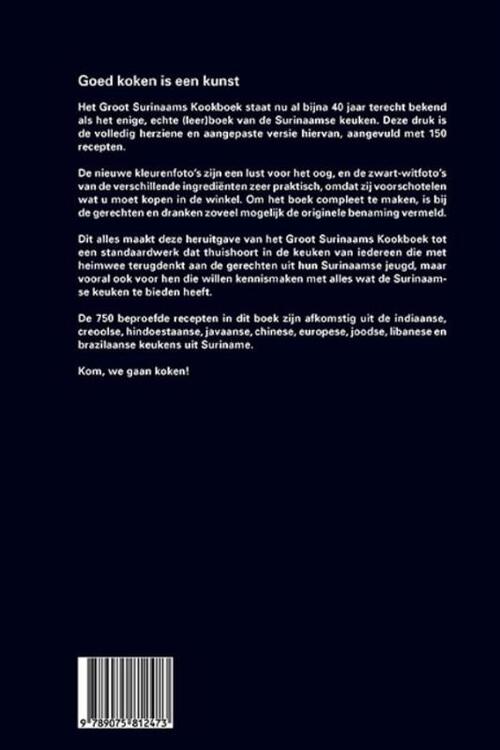 Goed koken is een kunst

Het Groot Surinaams Kookboek staat nu al bijna 40 jaar terecht bekend als het enige, echte (leer)boek van de Surinaamse keuken. Deze druk is de volledig herziene en aangepaste versie hiervan, aangevuld met 150 recepten.

De nieuwe kleurenfoto's zijn een lust voor het oog, en de zwart-witfoto's van de verschillende ingrediënten zeer praktisch, omdat zij voorschotelen wat u moet kopen in de winkel. Om het boek compleet te maken, is bij de gerechten en dranken zoveel mogelijk de originele benaming vermeld.

Dit alles maakt deze heruitgave van het Groot Surinaams Kookboek tot een standaardwerk dat thuishoort in de keuken van iedereen die met heimwee terugdenkt aan de gerechten uit hun Surinaamse jeugd, maar vooral ook voor hen die willen kennismaken met alles wat de Surinaamse keuken te bieden heeft.

De 750 beproefde recepten in dit boek zijn afkomstig uit de indiaanse, creoolse, hindoestaanse, javaanse, chinese, europese, joodse, libanese en brazilaanse keukens uit Suriname.

Kom, we gaan koken!

9 789075 812473